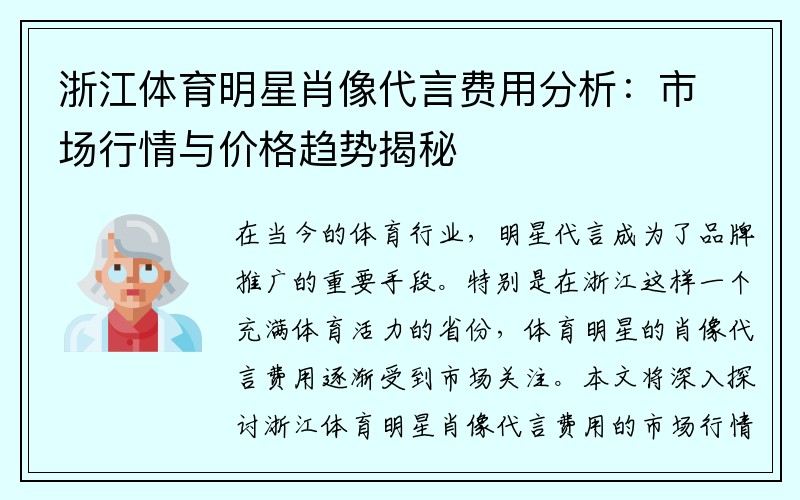 浙江体育明星肖像代言费用分析：市场行情与价格趋势揭秘

在当今的体育行业，明星代言成为了品牌推广的重要手段。特别是在浙江这样一个充满体育活力的省份，体育明星的肖像代言费用逐渐受到市场关注。本文将深入探讨浙江体育明星肖像代言费用的市场行情